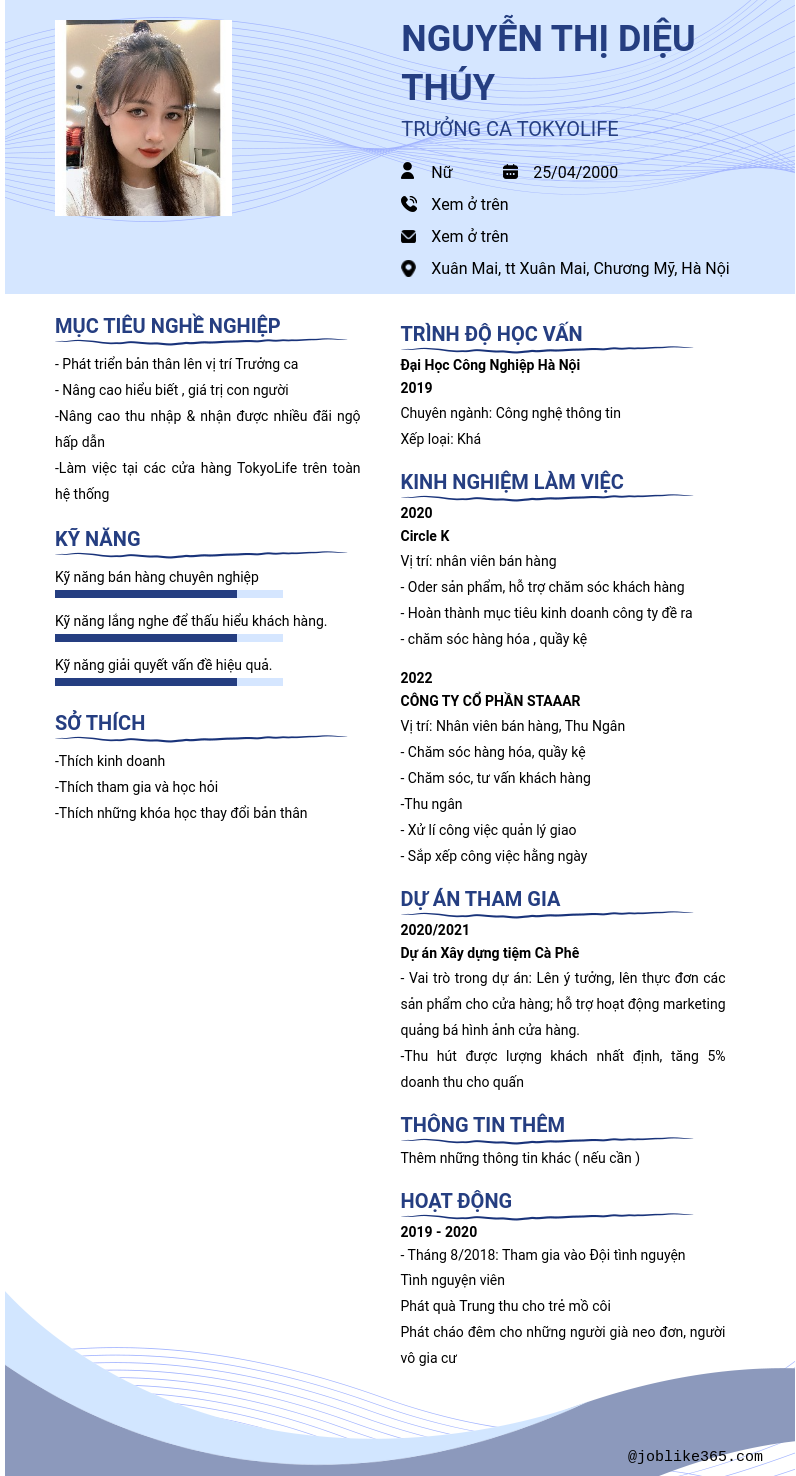 NGUYỄN THỊ DIỆU THÚY

TRƯỞNG CA TOKYOLIFE

Nữ 25/04/2000

Xem ở trên

Xem ở trên

Xuân Mai, tt Xuân Mai, Chương Mỹ, Hà Nội

MỤC TIÊU NGHỀ NGHIỆP

- Phát triển bản thân lên vị trí Trưởng ca
- Nâng cao hiểu biết , giá trị con người
-Nâng cao thu nhập & nhận được nhiều đãi ngộ hấp dẫn
-Làm việc tại các cửa hàng TokyoLife trên toàn hệ thống

KỸ NĂNG

Kỹ năng bán hàng chuyên nghiệp

Kỹ năng lắng nghe để thấu hiểu khách hàng.

Kỹ năng giải quyết vấn đề hiệu quả.

SỞ THÍCH

-Thích kinh doanh
-Thích tham gia và học hỏi
-Thích những khóa học thay đổi bản thân

TRÌNH ĐỘ HỌC VẤN

Đại Học Công Nghiệp Hà Nội
2019
Chuyên ngành: Công nghệ thông tin
Xếp loại: Khá

KINH NGHIỆM LÀM VIỆC

2020
Circle K
Vị trí: nhân viên bán hàng
- Oder sản phẩm, hỗ trợ chăm sóc khách hàng
- Hoàn thành mục tiêu kinh doanh công ty đề ra
- chăm sóc hàng hóa , quầy kệ

2022
CÔNG TY CỔ PHẦN STAAAR
Vị trí: Nhân viên bán hàng, Thu Ngân
- Chăm sóc hàng hóa, quầy kệ
- Chăm sóc, tư vấn khách hàng
-Thu ngân
- Xử lí công việc quản lý giao
- Sắp xếp công việc hằng ngày

DỰ ÁN THAM GIA

2020/2021
Dự án Xây dựng tiệm Cà Phê
- Vai trò trong dự án: Lên ý tưởng, lên thực đơn các sản phẩm cho cửa hàng; hỗ trợ hoạt động marketing quảng bá hình ảnh cửa hàng.
-Thu hút được lượng khách nhất định, tăng 5% doanh thu cho quấn

THÔNG TIN THÊM

Thêm những thông tin khác ( nếu cần )

HOẠT ĐỘNG

2019 - 2020
- Tháng 8/2018: Tham gia vào Đội tình nguyện
Tình nguyện viên
Phát quà Trung thu cho trẻ mồ côi
Phát cháo đêm cho những người già neo đơn, người vô gia cư

@joblike365.com